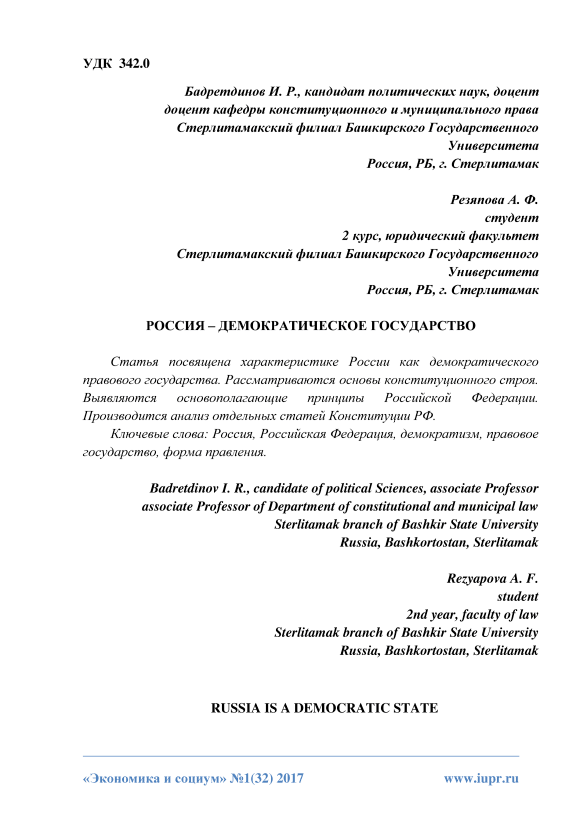 УДК 342.0

Бадретдинов И. Р., кандидат политических наук, доцент
доцент кафедры конституционного и муниципального права
Стерлитамакский филиал Башкирского Государственного Университета
Россия, РБ, г. Стерлитамак

Резяпова А. Ф.
студент
2 курс, юридический факультет
Стерлитамакский филиал Башкирского Государственного Университета
Россия, РБ, г. Стерлитамак

РОССИЯ – ДЕМОКРАТИЧЕСКОЕ ГОСУДАРСТВО

Статья посвящена характеристике России как демократического правового государства. Рассматриваются основы конституционного строя. Выявляются основополагающие принципы Российской Федерации. Производится анализ отдельных статей Конституции РФ.

Ключевые слова: Россия, Российская Федерация, демократизм, правовое государство, форма правления.

Badretdinov I. R., candidate of political Sciences, associate Professor
associate Professor of Department of constitutional and municipal law
Sterlitamak branch of Bashkir State University
Russia, Bashkortostan, Sterlitamak

Rezyapova A. F.
student
2nd year, faculty of law
Sterlitamak branch of Bashkir State University
Russia, Bashkortostan, Sterlitamak

RUSSIA IS A DEMOCRATIC STATE

«Экономика и социум» №1(32) 2017 www.iupr.ru